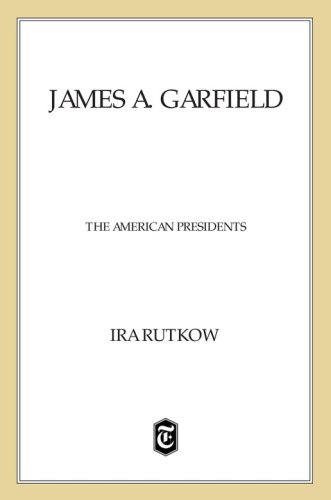 JAMES A. GARFIELD

THE AMERICAN PRESIDENTS

IRA RUTKOW

T